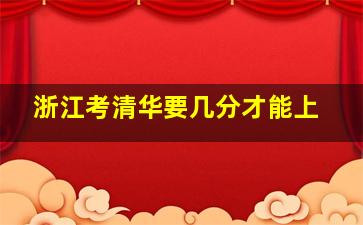 浙江考清华要几分才能上